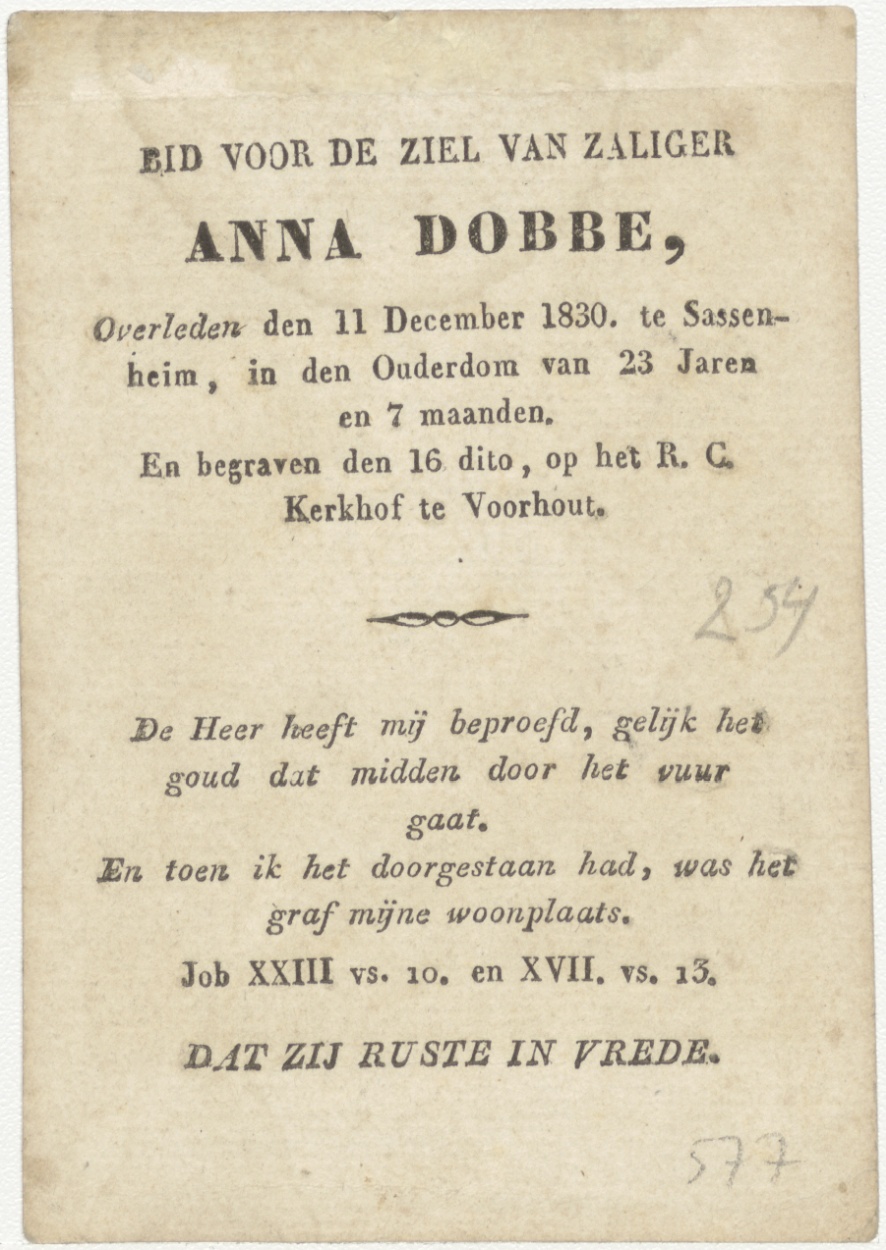 BID VOOR DE ZIEL VAN ZALIGER

ANNA DOBBE,

Overleden den 11 December 1830. te Sassenheim, in den Ouderdom van 23 Jaren en 7 maanden.
En begraven den 16 dito, op het R. C. Kerkhof te Voorhout.

254

De Heer heeft mij beproefd, gelijk het goud dat midden door het vuur gaat.
En toen ik het doorgestaan had, was het graf mijne woonplaats.
Job XXIII vs. 10. en XVII. vs. 13.

DAT ZIJ RUSTE IN VREDE.

577